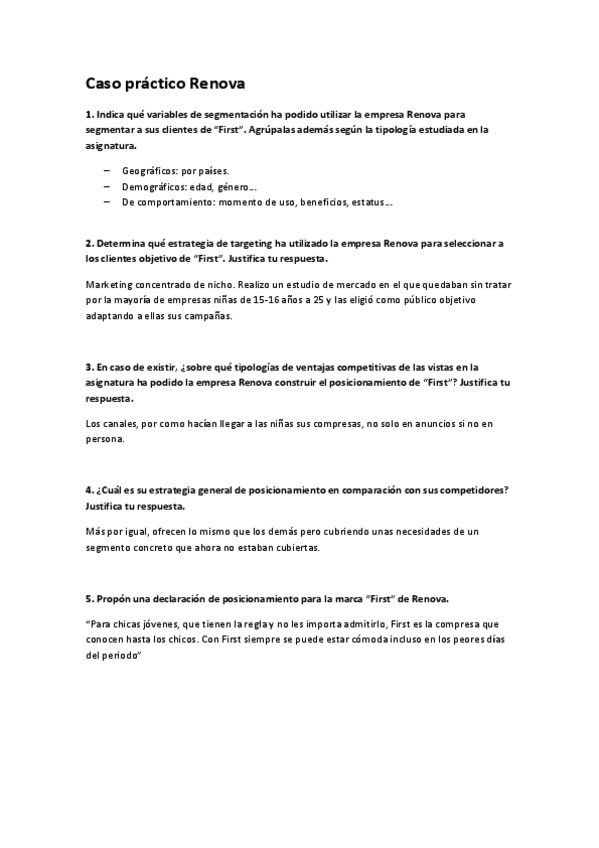 Caso práctico Renova

1. Indica qué variables de segmentación ha podido utilizar la empresa Renova para segmentar a sus clientes de "First". Agrúpalas además según la tipología estudiada en la asignatura.

– Geográficos: por países.
– Demográficos: edad, género...
– De comportamiento: momento de uso, beneficios, estatus...

2. Determina qué estrategia de targeting ha utilizado la empresa Renova para seleccionar a los clientes objetivo de "First". Justifica tu respuesta.

Marketing concentrado de nicho. Realizo un estudio de mercado en el que quedaban sin tratar por la mayoría de empresas niñas de 15-16 años a 25 y las eligió como público objetivo adaptando a ellas sus campañas.

3. En caso de existir, ¿sobre qué tipologías de ventajas competitivas de las vistas en la asignatura ha podido la empresa Renova construir el posicionamiento de "First"? Justifica tu respuesta.

Los canales, por como hacían llegar a las niñas sus compresas, no solo en anuncios si no en persona.

4. ¿Cuál es su estrategia general de posicionamiento en comparación con sus competidores? Justifica tu respuesta.

Más por igual, ofrecen lo mismo que los demás pero cubriendo unas necesidades de un segmento concreto que ahora no estaban cubiertas.

5. Propón una declaración de posicionamiento para la marca "First" de Renova.

"Para chicas jóvenes, que tienen la regla y no les importa admitirlo, First es la compresa que conocen hasta los chicos. Con First siempre se puede estar cómoda incluso en los peores días del periodo"